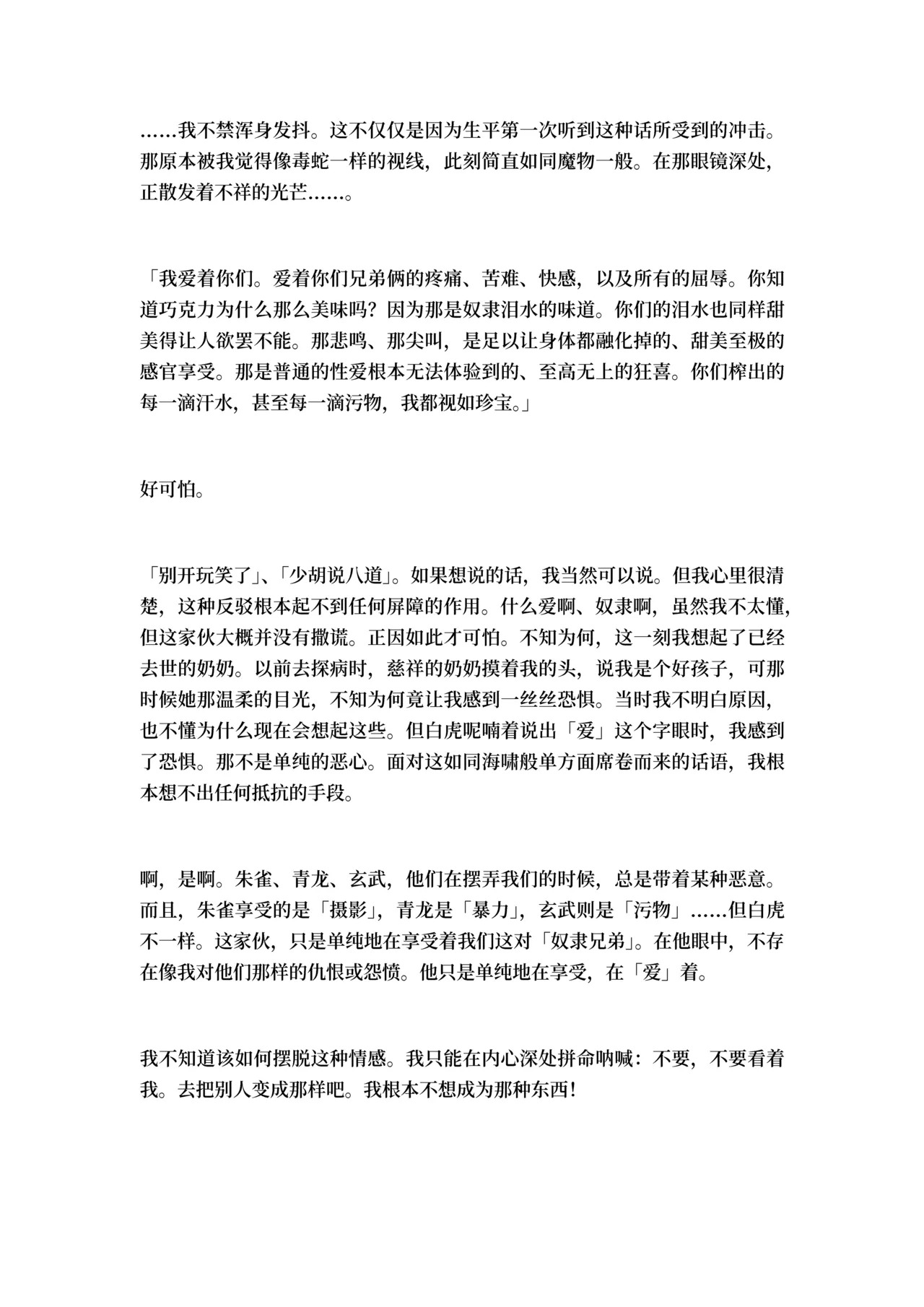 ……我不禁浑身发抖。这不仅仅是因为生平第一次听到这种话所受到的冲击。那原本被我觉得像毒蛇一样的视线，此刻简直如同魔物一般。在那眼镜深处，正散发着不祥的光芒……。

「我爱着你们。爱着你们兄弟俩的疼痛、苦难、快感，以及所有的屈辱。你知道巧克力为什么那么美味吗？因为那是奴隶泪水的味道。你们的泪水也同样甜美得让人欲罢不能。那悲鸣、那尖叫，是足以让身体都融化掉的、甜美至极的感官享受。那是普通的性爱根本无法体验到的、至高无上的狂喜。你们榨出的每一滴汗水，甚至每一滴污物，我都视如珍宝。」

好可怕。

「别开玩笑了」、「少胡说八道」。如果想说的话，我当然可以说。但我心里很清楚，这种反驳根本起不到任何屏障的作用。什么爱啊、奴隶啊，虽然我不太懂，但这家伙大概并没有撒谎。正因如此才可怕。不知为何，这一刻我想起了已经去世的奶奶。以前去探病时，慈祥的奶奶摸着我的头，说我是个好孩子，可那时候她那温柔的目光，不知为何竟让我感到一丝丝恐惧。当时我不明白原因，也不懂为什么现在会想起这些。但白虎呢喃着说出「爱」这个字眼时，我感到了恐惧。那不是单纯的恶心。面对这如同海啸般单方面席卷而来的话语，我根本想不出任何抵抗的手段。

啊，是啊。朱雀、青龙、玄武，他们在摆弄我们的时候，总是带着某种恶意。而且，朱雀享受的是「摄影」，青龙是「暴力」，玄武则是「污物」……但白虎不一样。这家伙，只是单纯地在享受着我们这对「奴隶兄弟」。在他眼中，不存在像我对他们那样的仇恨或怨愤。他只是单纯地在享受，在「爱」着。

我不知道该如何摆脱这种情感。我只能在内心深处拼命呐喊：不要，不要看着我。去把别人变成那样吧。我根本不想成为那种东西！